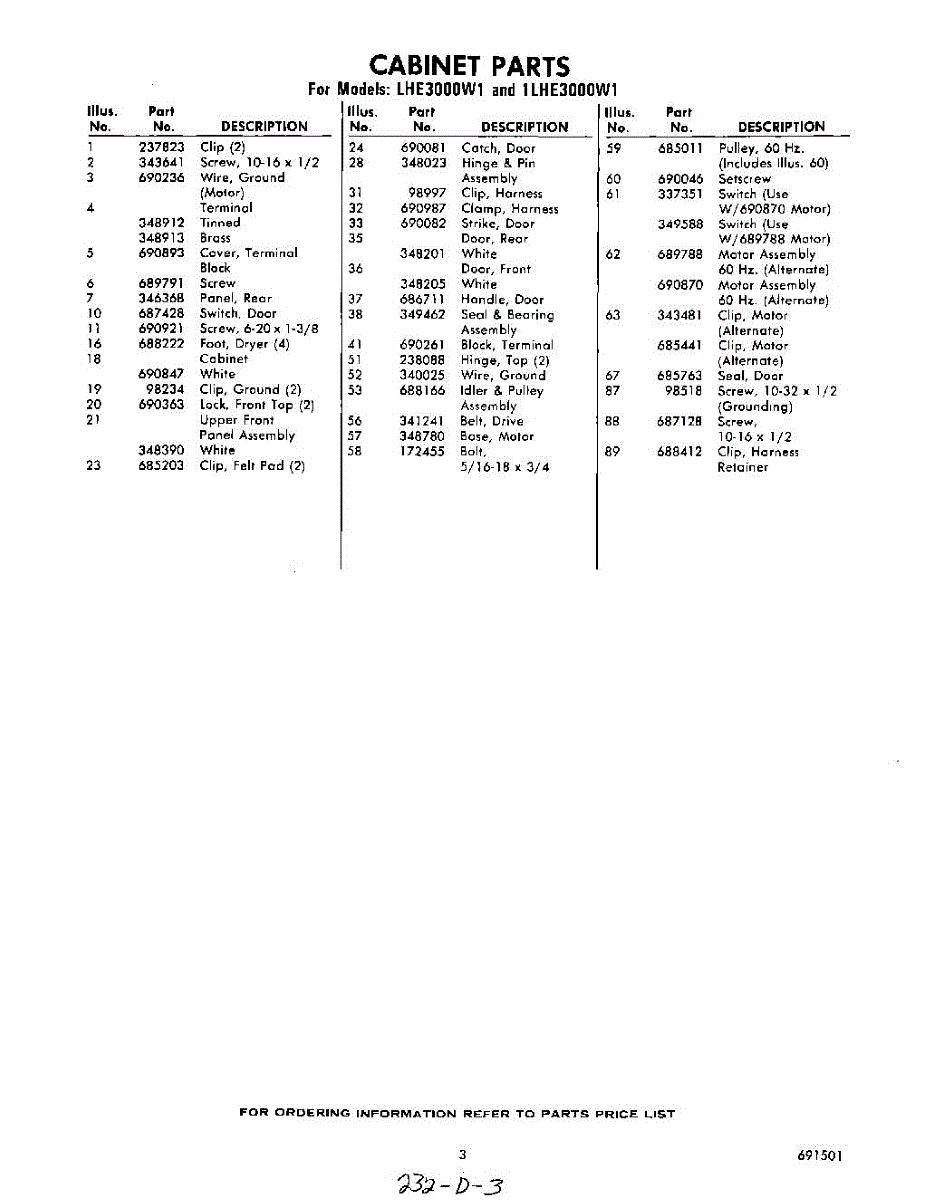 CABINET PARTS
For Models: LHE3000W1 and 1LHE3000W1

| Illus. No. | Part No. | DESCRIPTION |
|---|---|---|
| 1 | 237823 | Clip (2) |
| 2 | 343641 | Screw, 10-16 x 1/2 |
| 3 | 690236 | Wire, Ground (Motor) |
| 4 | | Terminal |
| | 348912 | Tinned |
| | 348913 | Brass |
| 5 | 690893 | Cover, Terminal Block |
| 6 | 689791 | Screw |
| 7 | 346368 | Panel, Rear |
| 10 | 687428 | Switch, Door |
| 11 | 690921 | Screw, 6-20 x 1-3/8 |
| 16 | 688222 | Foot, Dryer (4) |
| 18 | | Cabinet |
| | 690847 | White |
| 19 | 98234 | Clip, Ground (2) |
| 20 | 690363 | Lock, Front Top (2) |
| 21 | | Upper Front Panel Assembly |
| | 348390 | White |
| 23 | 685203 | Clip, Felt Pad (2) |

| Illus. No. | Part No. | DESCRIPTION |
|---|---|---|
| 24 | 690081 | Catch, Door |
| 28 | 348023 | Hinge & Pin Assembly |
| 31 | 98997 | Clip, Harness |
| 32 | 690987 | Clamp, Harness |
| 33 | 690082 | Strike, Door |
| 35 | | Door, Rear |
| | 348201 | White |
| 36 | | Door, Front |
| | 348205 | White |
| 37 | 686711 | Handle, Door |
| 38 | 349462 | Seal & Bearing Assembly |
| 41 | 690261 | Block, Terminal |
| 51 | 238088 | Hinge, Top (2) |
| 52 | 340025 | Wire, Ground |
| 53 | 688166 | Idler & Pulley Assembly |
| 56 | 341241 | Belt, Drive |
| 57 | 348780 | Base, Motor |
| 58 | 172455 | Bolt, 5/16-18 x 3/4 |

| Illus. No. | Part No. | DESCRIPTION |
|---|---|---|
| 59 | 685011 | Pulley, 60 Hz. (Includes Illus. 60) |
| 60 | 690046 | Setscrew |
| 61 | 337351 | Switch (Use W/690870 Motor) |
| | 349588 | Switch (Use W/689788 Motor) |
| 62 | 689788 | Motor Assembly 60 Hz. (Alternate) |
| | 690870 | Motor Assembly 60 Hz. (Alternate) |
| 63 | 343481 | Clip, Motor (Alternate) |
| | 685441 | Clip, Motor (Alternate) |
| 67 | 685763 | Seal, Door |
| 87 | 98518 | Screw, 10-32 x 1/2 (Grounding) |
| 88 | 687128 | Screw, 10-16 x 1/2 |
| 89 | 688412 | Clip, Harness Retainer |

FOR ORDERING INFORMATION REFER TO PARTS PRICE LIST

3

691501

232-D-3